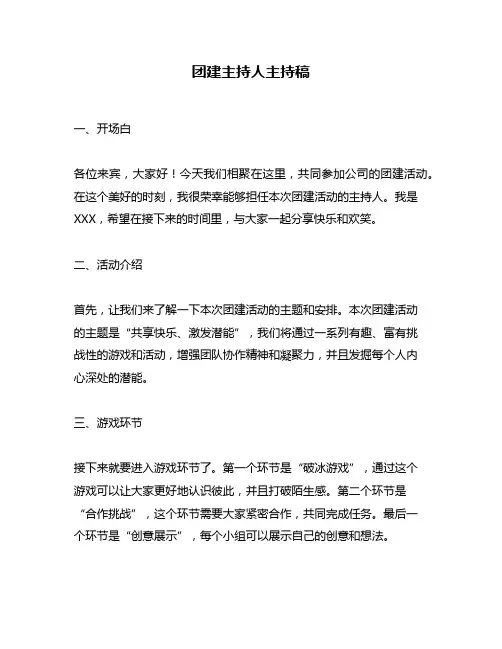 团建主持人主持稿

一、开场白

各位来宾，大家好！今天我们相聚在这里，共同参加公司的团建活动。在这个美好的时刻，我很荣幸能够担任本次团建活动的主持人。我是XXX，希望在接下来的时间里，与大家一起分享快乐和欢笑。

二、活动介绍

首先，让我们来了解一下本次团建活动的主题和安排。本次团建活动的主题是“共享快乐、激发潜能”，我们将通过一系列有趣、富有挑战性的游戏和活动，增强团队协作精神和凝聚力，并且发掘每个人内心深处的潜能。

三、游戏环节

接下来就要进入游戏环节了。第一个环节是“破冰游戏”，通过这个游戏可以让大家更好地认识彼此，并且打破陌生感。第二个环节是“合作挑战”，这个环节需要大家紧密合作，共同完成任务。最后一个环节是“创意展示”，每个小组可以展示自己的创意和想法。